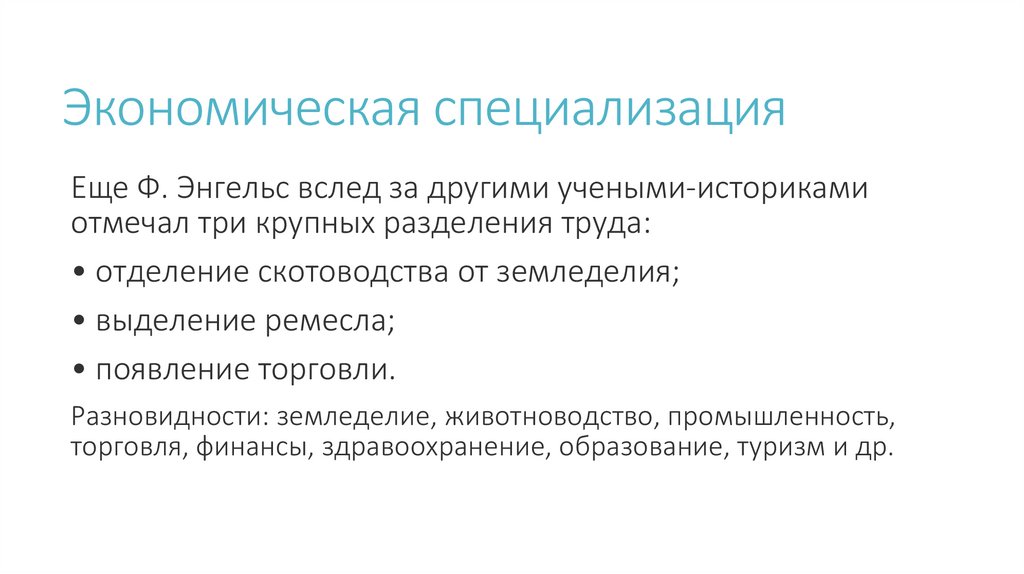 Экономическая специализация

Еще Ф. Энгельс вслед за другими учеными-историками отмечал три крупных разделения труда:

• отделение скотоводства от земледелия;

• выделение ремесла;

• появление торговли.

Разновидности: земледелие, животноводство, промышленность, торговля, финансы, здравоохранение, образование, туризм и др.